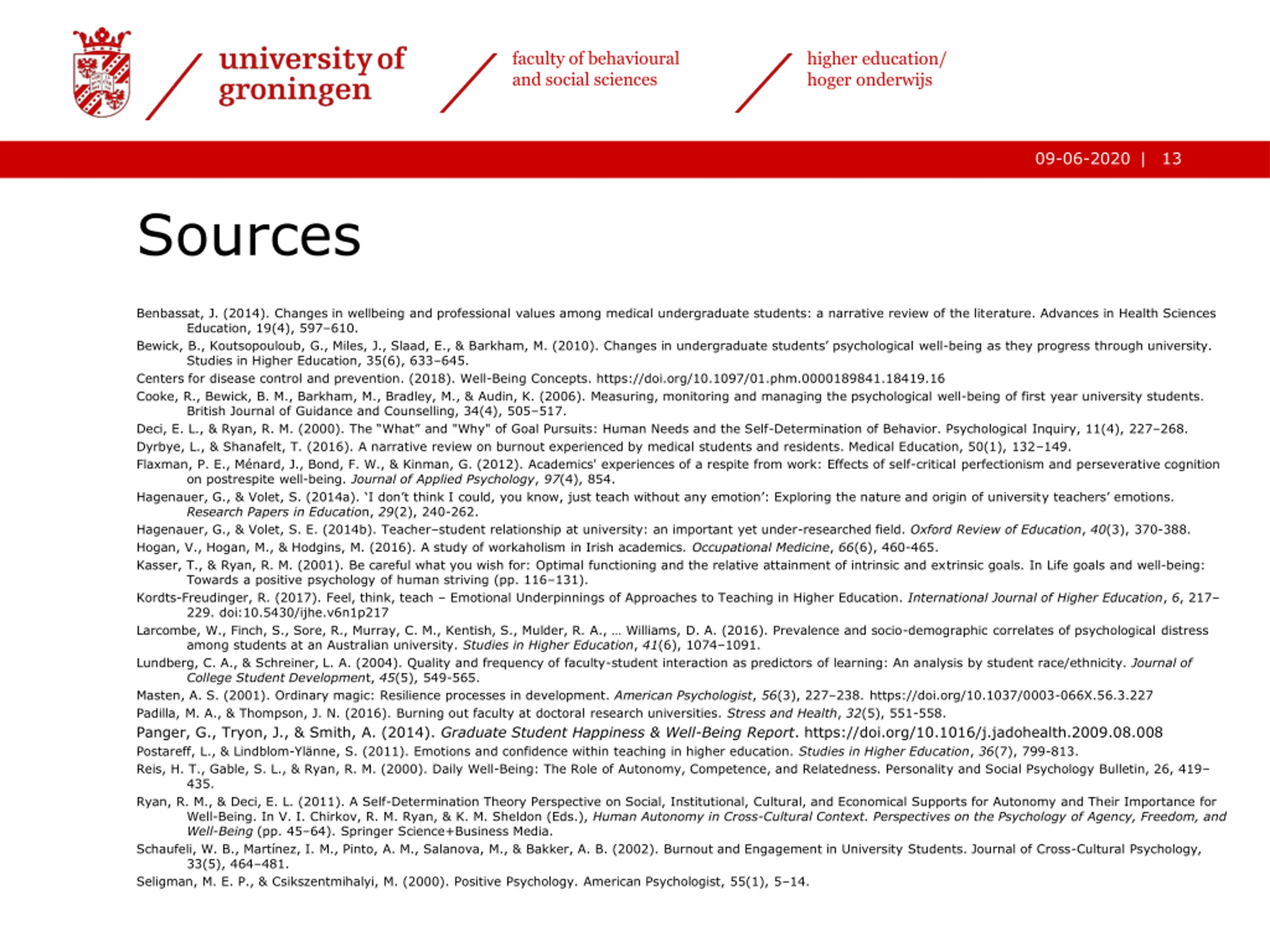 university of groningen

faculty of behavioural and social sciences

higher education/ hoger onderwijs

09-06-2020 | 13

Sources

Benbassat, J. (2014). Changes in wellbeing and professional values among medical undergraduate students: a narrative review of the literature. Advances in Health Sciences Education, 19(4), 597–610.

Bewick, B., Koutsopouloub, G., Miles, J., Slaad, E., & Barkham, M. (2010). Changes in undergraduate students' psychological well-being as they progress through university. Studies in Higher Education, 35(6), 633–645.

Centers for disease control and prevention. (2018). Well-Being Concepts. https://doi.org/10.1097/01.phm.0000189841.18419.16

Cooke, R., Bewick, B. M., Barkham, M., Bradley, M., & Audin, K. (2006). Measuring, monitoring and managing the psychological well-being of first year university students. British Journal of Guidance and Counselling, 34(4), 505–517.

Deci, E. L., & Ryan, R. M. (2000). The "What" and "Why" of Goal Pursuits: Human Needs and the Self-Determination of Behavior. Psychological Inquiry, 11(4), 227–268.

Dyrbye, L., & Shanafelt, T. (2016). A narrative review on burnout experienced by medical students and residents. Medical Education, 50(1), 132–149.

Flaxman, P. E., Ménard, J., Bond, F. W., & Kinman, G. (2012). Academics' experiences of a respite from work: Effects of self-critical perfectionism and perseverative cognition on postrespite well-being. Journal of Applied Psychology, 97(4), 854.

Hagenauer, G., & Volet, S. (2014a). 'I don't think I could, you know, just teach without any emotion': Exploring the nature and origin of university teachers' emotions. Research Papers in Education, 29(2), 240-262.

Hagenauer, G., & Volet, S. E. (2014b). Teacher–student relationship at university: an important yet under-researched field. Oxford Review of Education, 40(3), 370-388.

Hogan, V., Hogan, M., & Hodgins, M. (2016). A study of workaholism in Irish academics. Occupational Medicine, 66(6), 460-465.

Kasser, T., & Ryan, R. M. (2001). Be careful what you wish for: Optimal functioning and the relative attainment of intrinsic and extrinsic goals. In Life goals and well-being: Towards a positive psychology of human striving (pp. 116–131).

Kordts-Freudinger, R. (2017). Feel, think, teach – Emotional Underpinnings of Approaches to Teaching in Higher Education. International Journal of Higher Education, 6, 217–229. doi:10.5430/ijhe.v6n1p217

Larcombe, W., Finch, S., Sore, R., Murray, C. M., Kentish, S., Mulder, R. A., … Williams, D. A. (2016). Prevalence and socio-demographic correlates of psychological distress among students at an Australian university. Studies in Higher Education, 41(6), 1074–1091.

Lundberg, C. A., & Schreiner, L. A. (2004). Quality and frequency of faculty-student interaction as predictors of learning: An analysis by student race/ethnicity. Journal of College Student Development, 45(5), 549-565.

Masten, A. S. (2001). Ordinary magic: Resilience processes in development. American Psychologist, 56(3), 227–238. https://doi.org/10.1037/0003-066X.56.3.227

Padilla, M. A., & Thompson, J. N. (2016). Burning out faculty at doctoral research universities. Stress and Health, 32(5), 551-558.

Panger, G., Tryon, J., & Smith, A. (2014). Graduate Student Happiness & Well-Being Report. https://doi.org/10.1016/j.jadohealth.2009.08.008

Postareff, L., & Lindblom-Ylänne, S. (2011). Emotions and confidence within teaching in higher education. Studies in Higher Education, 36(7), 799-813.

Reis, H. T., Gable, S. L., & Ryan, R. M. (2000). Daily Well-Being: The Role of Autonomy, Competence, and Relatedness. Personality and Social Psychology Bulletin, 26, 419–435.

Ryan, R. M., & Deci, E. L. (2011). A Self-Determination Theory Perspective on Social, Institutional, Cultural, and Economical Supports for Autonomy and Their Importance for Well-Being. In V. I. Chirkov, R. M. Ryan, & K. M. Sheldon (Eds.), Human Autonomy in Cross-Cultural Context. Perspectives on the Psychology of Agency, Freedom, and Well-Being (pp. 45–64). Springer Science+Business Media.

Schaufeli, W. B., Martínez, I. M., Pinto, A. M., Salanova, M., & Bakker, A. B. (2002). Burnout and Engagement in University Students. Journal of Cross-Cultural Psychology, 33(5), 464–481.

Seligman, M. E. P., & Csikszentmihalyi, M. (2000). Positive Psychology. American Psychologist, 55(1), 5–14.